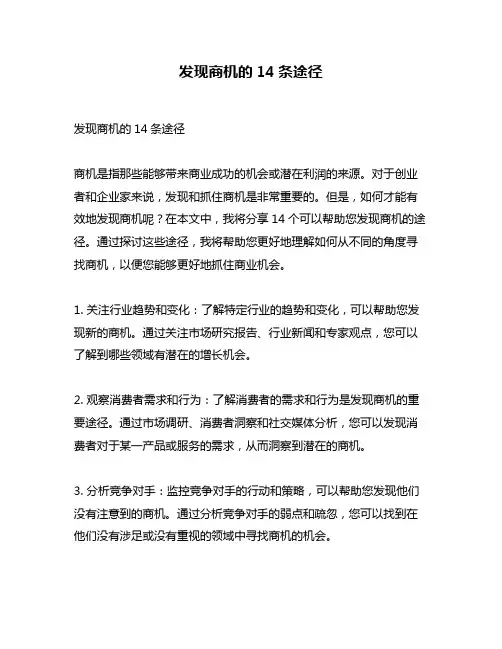 发现商机的 14 条途径

发现商机的 14 条途径

商机是指那些能够带来商业成功的机会或潜在利润的来源。对于创业者和企业家来说，发现和抓住商机是非常重要的。但是，如何才能有效地发现商机呢？在本文中，我将分享 14 个可以帮助您发现商机的途径。通过探讨这些途径，我将帮助您更好地理解如何从不同的角度寻找商机，以便您能够更好地抓住商业机会。

1. 关注行业趋势和变化：了解特定行业的趋势和变化，可以帮助您发现新的商机。通过关注市场研究报告、行业新闻和专家观点，您可以了解到哪些领域有潜在的增长机会。

2. 观察消费者需求和行为：了解消费者的需求和行为是发现商机的重要途径。通过市场调研、消费者洞察和社交媒体分析，您可以发现消费者对于某一产品或服务的需求，从而洞察到潜在的商机。

3. 分析竞争对手：监控竞争对手的行动和策略，可以帮助您发现他们没有注意到的商机。通过分析竞争对手的弱点和疏忽，您可以找到在他们没有涉足或没有重视的领域中寻找商机的机会。